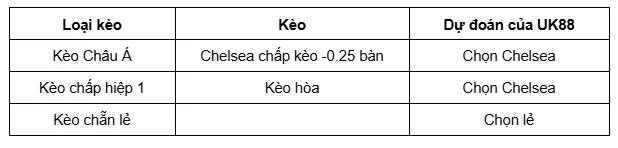 | Loại kèo | Kèo | Dự đoán của UK88 |
|---|---|---|
| Kèo Châu Á | Chelsea chấp kèo -0.25 bàn | Chọn Chelsea |
| Kèo chấp hiệp 1 | Kèo hòa | Chọn Chelsea |
| Kèo chẵn lẻ | | Chọn lẻ |